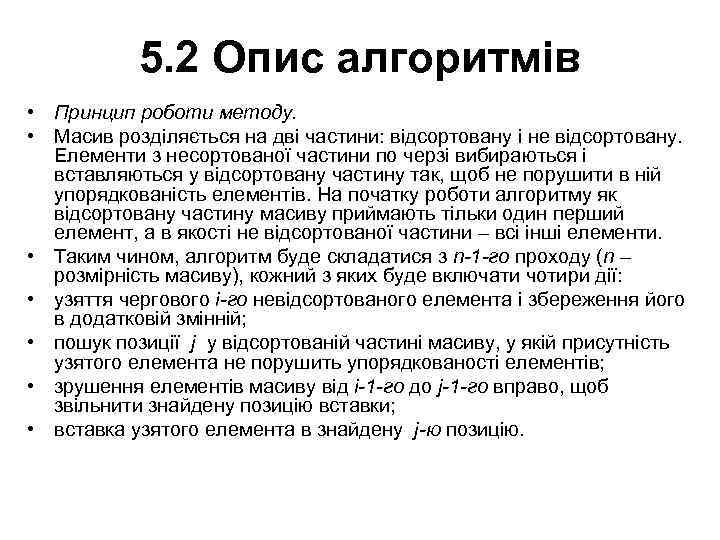 5.2 Опис алгоритмів

• Принцип роботи методу.
• Масив розділяється на дві частини: відсортовану і не відсортовану. Елементи з несортованої частини по черзі вибираються і вставляються у відсортовану частину так, щоб не порушити в ній упорядкованість елементів. На початку роботи алгоритму як відсортовану частину масиву приймають тільки один перший елемент, а в якості не відсортованої частини – всі інші елементи.
• Таким чином, алгоритм буде складатися з n-1-го проходу (n – розмірність масиву), кожний з яких буде включати чотири дії:
• узяття чергового i-го невідсортованого елемента і збереження його в додатковій змінній;
• пошук позиції j у відсортованій частині масиву, у якій присутність узятого елемента не порушить упорядкованості елементів;
• зрушення елементів масиву від i-1-го до j-1-го вправо, щоб звільнити знайдену позицію вставки;
• вставка узятого елемента в знайдену j-ю позицію.